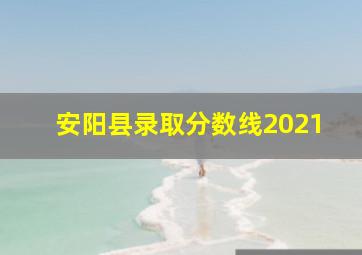 安阳县录取分数线2021